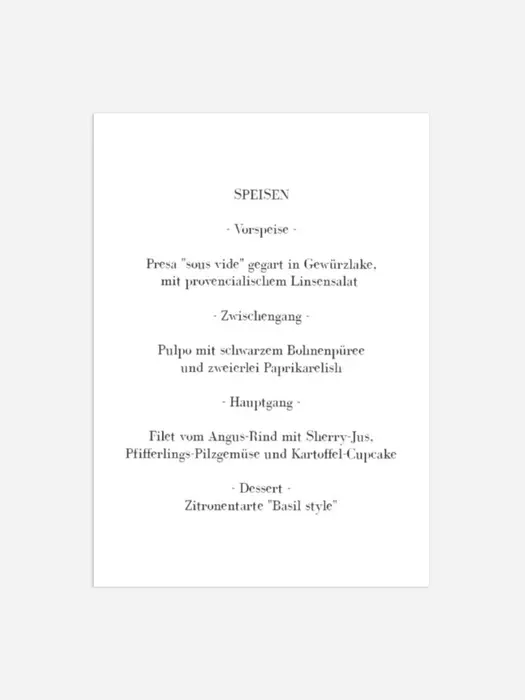 SPEISEN

- Vorspeise -

Presa "sous vide" gegart in Gewürzlake, mit provencialischem Linsensalat

- Zwischengang -

Pulpo mit schwarzem Bohnenpüree und zweierlei Paprikarelish

- Hauptgang -

Filet vom Angus-Rind mit Sherry-Jus, Pfifferlings-Pilzgemüse und Kartoffel-Cupcake

- Dessert -
Zitronentarte "Basil style"